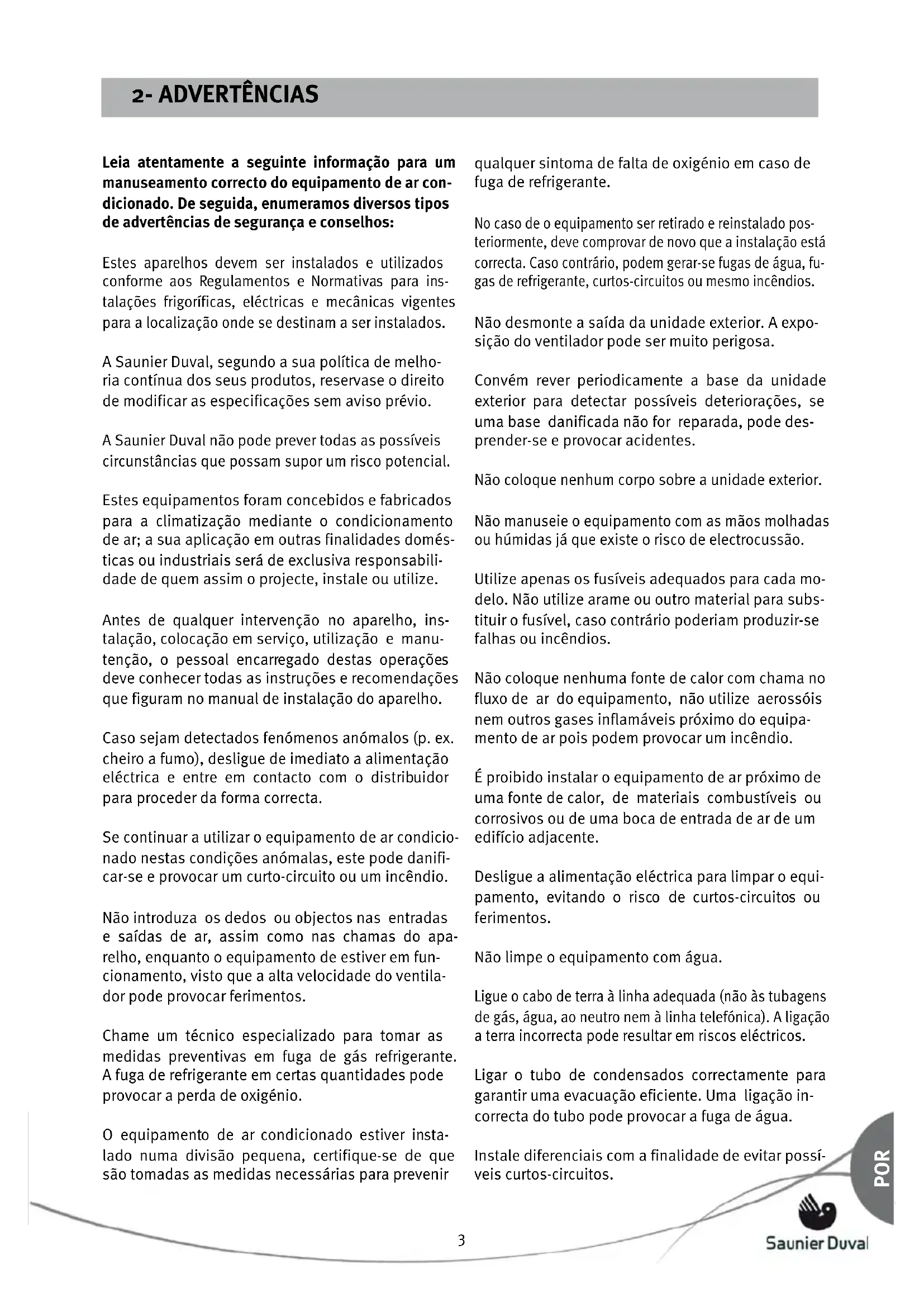 2- ADVERTÊNCIAS

Leia atentamente a seguinte informação para um manuseamento correcto do equipamento de ar condicionado. De seguida, enumeramos diversos tipos de advertências de segurança e conselhos:

Estes aparelhos devem ser instalados e utilizados conforme aos Regulamentos e Normativas para instalações frigoríficas, eléctricas e mecânicas vigentes para a localização onde se destinam a ser instalados.

A Saunier Duval, segundo a sua política de melhoria contínua dos seus produtos, reservase o direito de modificar as especificações sem aviso prévio.

A Saunier Duval não pode prever todas as possíveis circunstâncias que possam supor um risco potencial.

Estes equipamentos foram concebidos e fabricados para a climatização mediante o condicionamento de ar; a sua aplicação em outras finalidades domésticas ou industriais será de exclusiva responsabilidade de quem assim o projecte, instale ou utilize.

Antes de qualquer intervenção no aparelho, instalação, colocação em serviço, utilização e manutenção, o pessoal encarregado destas operações deve conhecer todas as instruções e recomendações que figuram no manual de instalação do aparelho.

Caso sejam detectados fenómenos anómalos (p. ex. cheiro a fumo), desligue de imediato a alimentação eléctrica e entre em contacto com o distribuidor para proceder da forma correcta.

Se continuar a utilizar o equipamento de ar condicionado nestas condições anómalas, este pode danificar-se e provocar um curto-circuito ou um incêndio.

Não introduza os dedos ou objectos nas entradas e saídas de ar, assim como nas chamas do aparelho, enquanto o equipamento de estiver em funcionamento, visto que a alta velocidade do ventilador pode provocar ferimentos.

Chame um técnico especializado para tomar as medidas preventivas em fuga de gás refrigerante. A fuga de refrigerante em certas quantidades pode provocar a perda de oxigénio.

O equipamento de ar condicionado estiver instalado numa divisão pequena, certifique-se de que são tomadas as medidas necessárias para prevenir qualquer sintoma de falta de oxigénio em caso de fuga de refrigerante.

No caso de o equipamento ser retirado e reinstalado posteriormente, deve comprovar de novo que a instalação está correcta. Caso contrário, podem gerar-se fugas de água, fugas de refrigerante, curtos-circuitos ou mesmo incêndios.

Não desmonte a saída da unidade exterior. A exposição do ventilador pode ser muito perigosa.

Convém rever periodicamente a base da unidade exterior para detectar possíveis deteriorações, se uma base danificada não for reparada, pode desprender-se e provocar acidentes.

Não coloque nenhum corpo sobre a unidade exterior.

Não manuseie o equipamento com as mãos molhadas ou húmidas já que existe o risco de electrocussão.

Utilize apenas os fusíveis adequados para cada modelo. Não utilize arame ou outro material para substituir o fusível, caso contrário poderiam produzir-se falhas ou incêndios.

Não coloque nenhuma fonte de calor com chama no fluxo de ar do equipamento, não utilize aerossóis nem outros gases inflamáveis próximo do equipamento de ar pois podem provocar um incêndio.

É proibido instalar o equipamento de ar próximo de uma fonte de calor, de materiais combustíveis ou corrosivos ou de uma boca de entrada de ar de um edifício adjacente.

Desligue a alimentação eléctrica para limpar o equipamento, evitando o risco de curtos-circuitos ou ferimentos.

Não limpe o equipamento com água.

Ligue o cabo de terra à linha adequada (não às tubagens de gás, água, ao neutro nem à linha telefónica). A ligação a terra incorrecta pode resultar em riscos eléctricos.

Ligar o tubo de condensados correctamente para garantir uma evacuação eficiente. Uma ligação incorrecta do tubo pode provocar a fuga de água.

Instale diferenciais com a finalidade de evitar possíveis curtos-circuitos.

POR

3

Saunier Duval